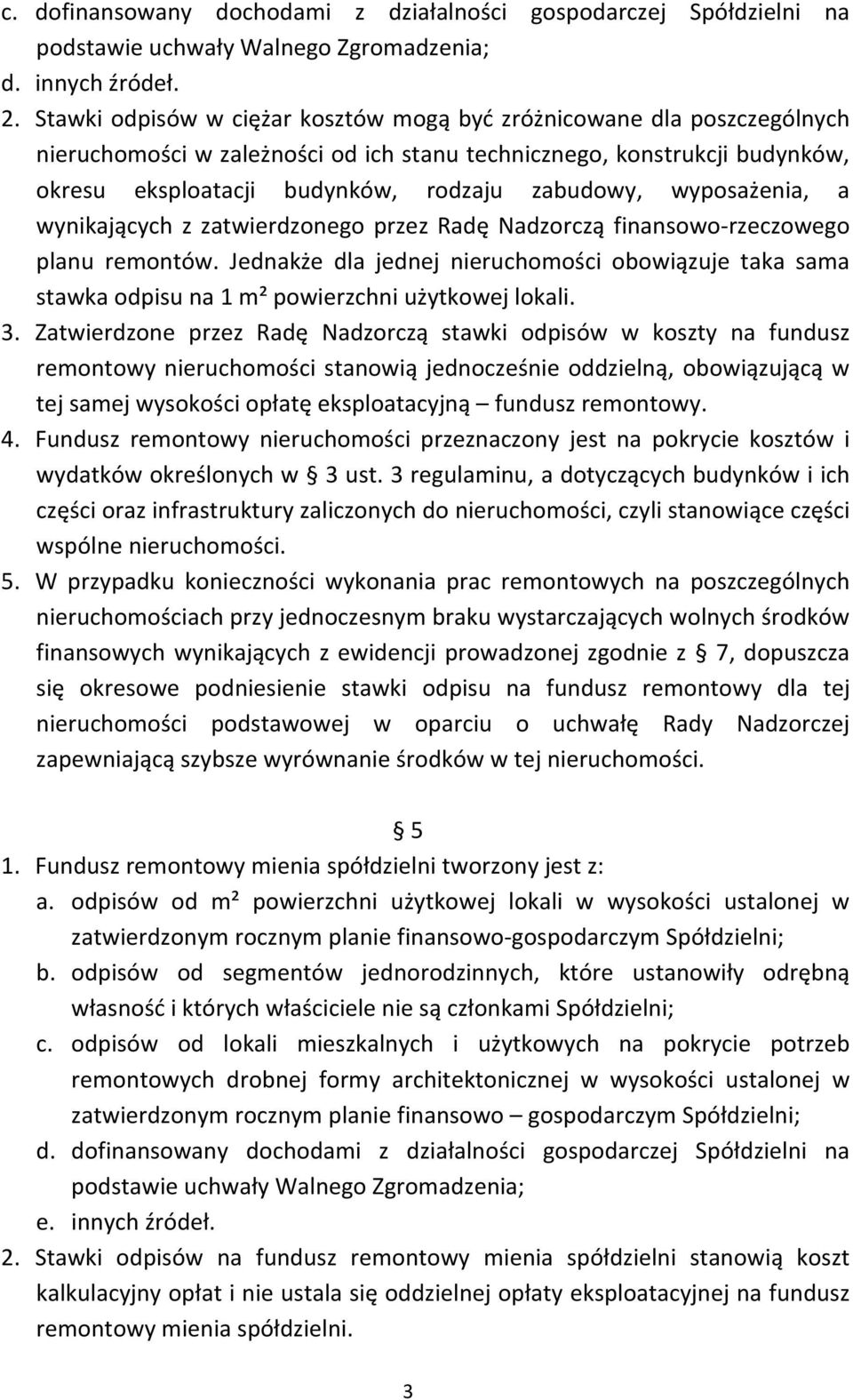 c. dofinansowany dochodami z działalności gospodarczej Spółdzielni na podstawie uchwały Walnego Zgromadzenia;
d. innych źródeł.
2. Stawki odpisów w ciężar kosztów mogą być zróżnicowane dla poszczególnych nieruchomości w zależności od ich stanu technicznego, konstrukcji budynków, okresu eksploatacji budynków, rodzaju zabudowy, wyposażenia, a wynikających z zatwierdzonego przez Radę Nadzorczą finansowo-rzeczowego planu remontów. Jednakże dla jednej nieruchomości obowiązuje taka sama stawka odpisu na 1 m² powierzchni użytkowej lokali.
3. Zatwierdzone przez Radę Nadzorczą stawki odpisów w koszty na fundusz remontowy nieruchomości stanowią jednocześnie oddzielną, obowiązującą w tej samej wysokości opłatę eksploatacyjną – fundusz remontowy.
4. Fundusz remontowy nieruchomości przeznaczony jest na pokrycie kosztów i wydatków określonych w § 3 ust. 3 regulaminu, a dotyczących budynków i ich części oraz infrastruktury zaliczonych do nieruchomości, czyli stanowiące części wspólne nieruchomości.
5. W przypadku konieczności wykonania prac remontowych na poszczególnych nieruchomościach przy jednoczesnym braku wystarczających wolnych środków finansowych wynikających z ewidencji prowadzonej zgodnie z § 7, dopuszcza się okresowe podniesienie stawki odpisu na fundusz remontowy dla tej nieruchomości podstawowej w oparciu o uchwałę Rady Nadzorczej zapewniającą szybsze wyrównanie środków w tej nieruchomości.

§ 5

1. Fundusz remontowy mienia spółdzielni tworzony jest z:
a. odpisów od m² powierzchni użytkowej lokali w wysokości ustalonej w zatwierdzonym rocznym planie finansowo-gospodarczym Spółdzielni;
b. odpisów od segmentów jednorodzinnych, które ustanowiły odrębną własność i których właściciele nie są członkami Spółdzielni;
c. odpisów od lokali mieszkalnych i użytkowych na pokrycie potrzeb remontowych drobnej formy architektonicznej w wysokości ustalonej w zatwierdzonym rocznym planie finansowo – gospodarczym Spółdzielni;
d. dofinansowany dochodami z działalności gospodarczej Spółdzielni na podstawie uchwały Walnego Zgromadzenia;
e. innych źródeł.
2. Stawki odpisów na fundusz remontowy mienia spółdzielni stanowią koszt kalkulacyjny opłat i nie ustala się oddzielnej opłaty eksploatacyjnej na fundusz remontowy mienia spółdzielni.

3